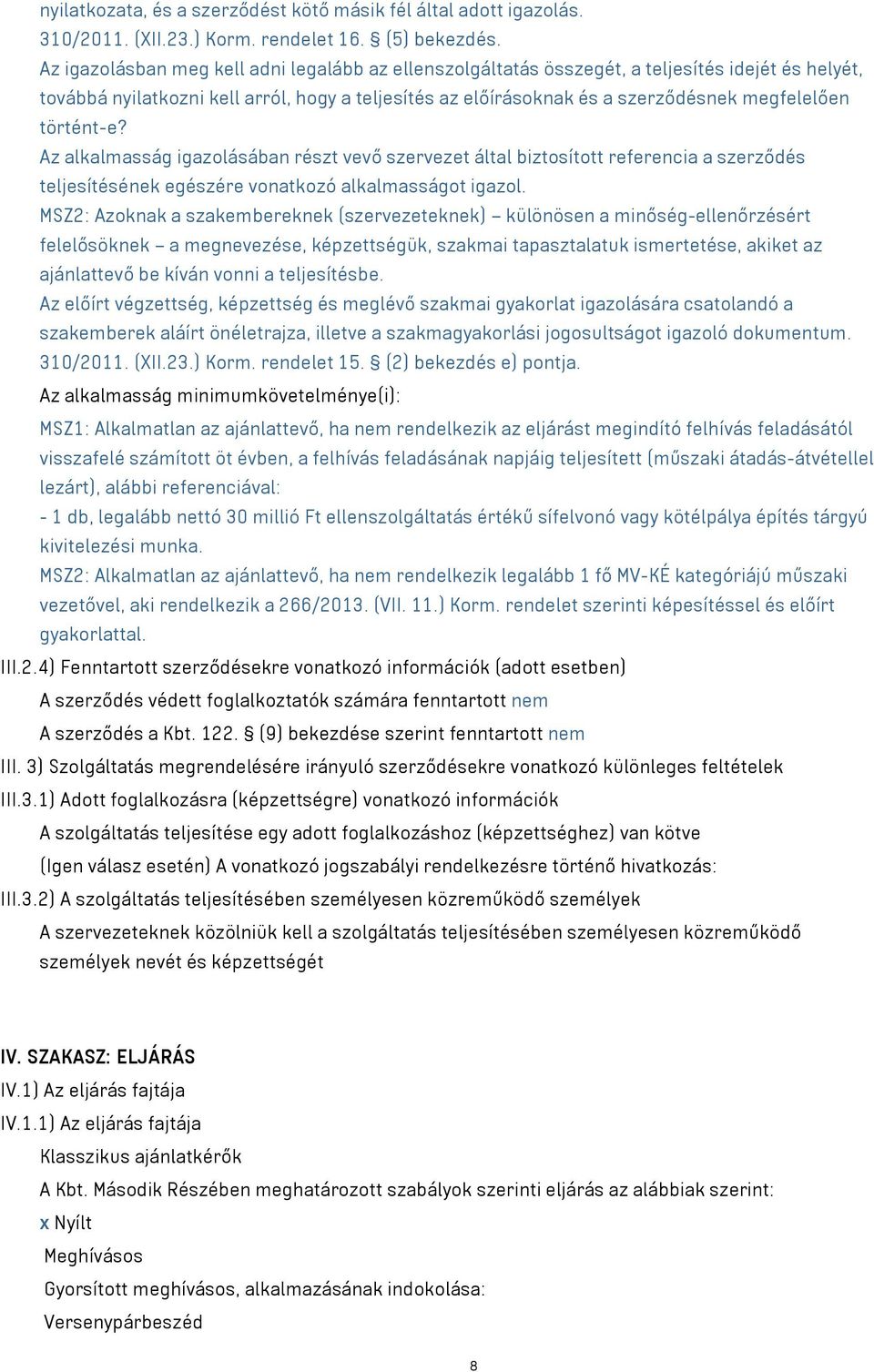 nyilatkozata, és a szerződést kötő másik fél által adott igazolás. 310/2011. (XII.23.) Korm. rendelet 16. § (5) bekezdés.
Az igazolásban meg kell adni legalább az ellenszolgáltatás összegét, a teljesítés idejét és helyét, továbbá nyilatkozni kell arról, hogy a teljesítés az előírásoknak és a szerződésnek megfelelően történt-e?
Az alkalmasság igazolásában részt vevő szervezet által biztosított referencia a szerződés teljesítésének egészére vonatkozó alkalmasságot igazol.
MSZ2: Azoknak a szakembereknek (szervezeteknek) – különösen a minőség-ellenőrzésért felelősöknek – a megnevezése, képzettségük, szakmai tapasztalatuk ismertetése, akiket az ajánlattevő be kíván vonni a teljesítésbe.
Az előírt végzettség, képzettség és meglévő szakmai gyakorlat igazolására csatolandó a szakemberek aláírt önéletrajza, illetve a szakmagyakorlási jogosultságot igazoló dokumentum. 310/2011. (XII.23.) Korm. rendelet 15. § (2) bekezdés e) pontja.
Az alkalmasság minimumkövetelménye(i):
MSZ1: Alkalmatlan az ajánlattevő, ha nem rendelkezik az eljárást megindító felhívás feladásától visszafelé számított öt évben, a felhívás feladásának napjáig teljesített (műszaki átadás-átvétellel lezárt), alábbi referenciával:
- 1 db, legalább nettó 30 millió Ft ellenszolgáltatás értékű sífelvonó vagy kötélpálya építés tárgyú kivitelezési munka.
MSZ2: Alkalmatlan az ajánlattevő, ha nem rendelkezik legalább 1 fő MV-KÉ kategóriájú műszaki vezetővel, aki rendelkezik a 266/2013. (VII. 11.) Korm. rendelet szerinti képesítéssel és előírt gyakorlattal.
III.2.4) Fenntartott szerződésekre vonatkozó információk (adott esetben)
A szerződés védett foglalkoztatók számára fenntartott nem
A szerződés a Kbt. 122. § (9) bekezdése szerint fenntartott nem
III. 3) Szolgáltatás megrendelésére irányuló szerződésekre vonatkozó különleges feltételek
III.3.1) Adott foglalkozásra (képzettségre) vonatkozó információk
A szolgáltatás teljesítése egy adott foglalkozáshoz (képzettséghez) van kötve
(Igen válasz esetén) A vonatkozó jogszabályi rendelkezésre történő hivatkozás:
III.3.2) A szolgáltatás teljesítésében személyesen közreműködő személyek
A szervezeteknek közölniük kell a szolgáltatás teljesítésében személyesen közreműködő személyek nevét és képzettségét

IV. SZAKASZ: ELJÁRÁS
IV.1) Az eljárás fajtája
IV.1.1) Az eljárás fajtája
Klasszikus ajánlatkérők
A Kbt. Második Részében meghatározott szabályok szerinti eljárás az alábbiak szerint:
x Nyílt
Meghívásos
Gyorsított meghívásos, alkalmazásának indokolása:
Versenypárbeszéd

8